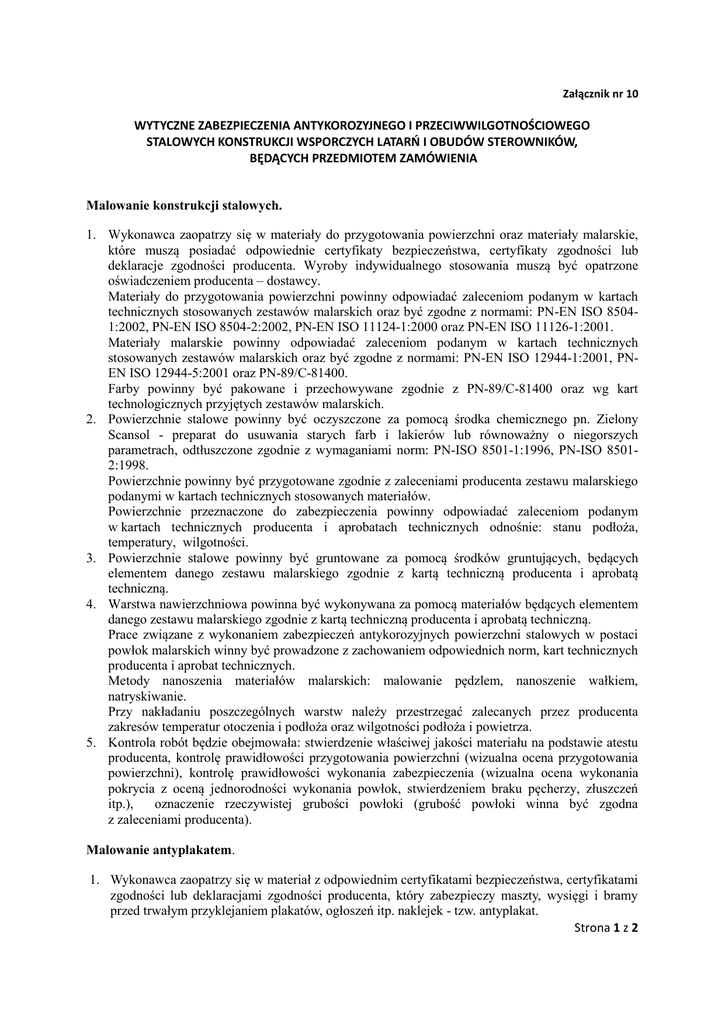 Załącznik nr 10

WYTYCZNE ZABEZPIECZENIA ANTYKOROZYJNEGO I PRZECIWWILGOTNOŚCIOWEGO STALOWYCH KONSTRUKCJI WSPORCZYCH LATARŃ I OBUDÓW STEROWNIKÓW, BĘDĄCYCH PRZEDMIOTEM ZAMÓWIENIA

Malowanie konstrukcji stalowych.

1. Wykonawca zaopatrzy się w materiały do przygotowania powierzchni oraz materiały malarskie, które muszą posiadać odpowiednie certyfikaty bezpieczeństwa, certyfikaty zgodności lub deklaracje zgodności producenta. Wyroby indywidualnego stosowania muszą być opatrzone oświadczeniem producenta – dostawcy.
Materiały do przygotowania powierzchni powinny odpowiadać zaleceniom podanym w kartach technicznych stosowanych zestawów malarskich oraz być zgodne z normami: PN-EN ISO 8504-1:2002, PN-EN ISO 8504-2:2002, PN-EN ISO 11124-1:2000 oraz PN-EN ISO 11126-1:2001.
Materiały malarskie powinny odpowiadać zaleceniom podanym w kartach technicznych stosowanych zestawów malarskich oraz być zgodne z normami: PN-EN ISO 12944-1:2001, PN-EN ISO 12944-5:2001 oraz PN-89/C-81400.
Farby powinny być pakowane i przechowywane zgodnie z PN-89/C-81400 oraz wg kart technologicznych przyjętych zestawów malarskich.
2. Powierzchnie stalowe powinny być oczyszczone za pomocą środka chemicznego pn. Zielony Scansol - preparat do usuwania starych farb i lakierów lub równoważny o niegorszych parametrach, odtłuszczone zgodnie z wymaganiami norm: PN-ISO 8501-1:1996, PN-ISO 8501-2:1998.
Powierzchnie powinny być przygotowane zgodnie z zaleceniami producenta zestawu malarskiego podanymi w kartach technicznych stosowanych materiałów.
Powierzchnie przeznaczone do zabezpieczenia powinny odpowiadać zaleceniom podanym w kartach technicznych producenta i aprobatach technicznych odnośnie: stanu podłoża, temperatury, wilgotności.
3. Powierzchnie stalowe powinny być gruntowane za pomocą środków gruntujących, będących elementem danego zestawu malarskiego zgodnie z kartą techniczną producenta i aprobatą techniczną.
4. Warstwa nawierzchniowa powinna być wykonywana za pomocą materiałów będących elementem danego zestawu malarskiego zgodnie z kartą techniczną producenta i aprobatą techniczną.
Prace związane z wykonaniem zabezpieczeń antykorozyjnych powierzchni stalowych w postaci powłok malarskich winny być prowadzone z zachowaniem odpowiednich norm, kart technicznych producenta i aprobat technicznych.
Metody nanoszenia materiałów malarskich: malowanie pędzlem, nanoszenie wałkiem, natryskiwanie.
Przy nakładaniu poszczególnych warstw należy przestrzegać zalecanych przez producenta zakresów temperatur otoczenia i podłoża oraz wilgotności podłoża i powietrza.
5. Kontrola robót będzie obejmowała: stwierdzenie właściwej jakości materiału na podstawie atestu producenta, kontrolę prawidłowości przygotowania powierzchni (wizualna ocena przygotowania powierzchni), kontrolę prawidłowości wykonania zabezpieczenia (wizualna ocena wykonania pokrycia z oceną jednorodności wykonania powłok, stwierdzeniem braku pęcherzy, złuszczeń itp.), oznaczenie rzeczywistej grubości powłoki (grubość powłoki winna być zgodna z zaleceniami producenta).

Malowanie antyplakatem.

1. Wykonawca zaopatrzy się w materiał z odpowiednim certyfikatami bezpieczeństwa, certyfikatami zgodności lub deklaracjami zgodności producenta, który zabezpieczy maszty, wysięgi i bramy przed trwałym przyklejaniem plakatów, ogłoszeń itp. naklejek - tzw. antyplakat.

Strona 1 z 2